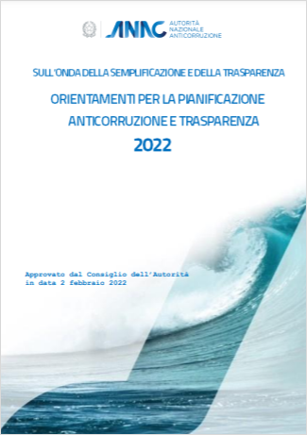 ANAC AUTORITÀ NAZIONALE ANTICORRUZIONE

SULL'ONDA DELLA SEMPLIFICAZIONE E DELLA TRASPARENZA

ORIENTAMENTI PER LA PIANIFICAZIONE ANTICORRUZIONE E TRASPARENZA

2022

Approvato dal Consiglio dell'Autorità in data 2 febbraio 2022